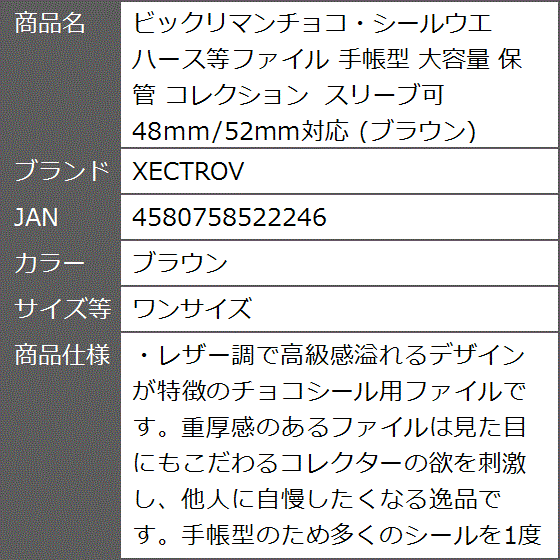 | 商品名 | ビックリマンチョコ・シールウエハース等ファイル 手帳型 大容量 保管 コレクション スリーブ可 48mm/52mm対応 (ブラウン) |
|---|---|
| ブランド | XECTROV |
| JAN | 4580758522246 |
| カラー | ブラウン |
| サイズ等 | ワンサイズ |
| 商品仕様 | ・レザー調で高級感溢れるデザインが特徴のチョコシール用ファイルです。重厚感のあるファイルは見た目にもこだわるコレクターの欲を刺激し、他人に自慢したくなる逸品です。手帳型のため多くのシールを1度 |